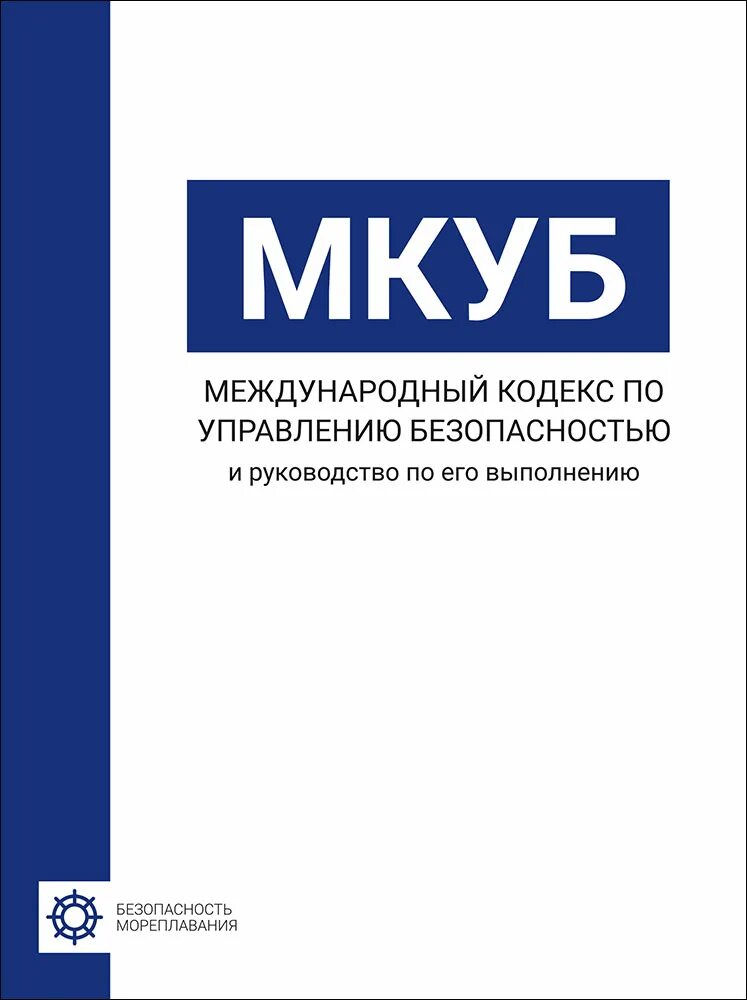 МКУБ

МЕЖДУНАРОДНЫЙ КОДЕКС ПО УПРАВЛЕНИЮ БЕЗОПАСНОСТЬЮ
и руководство по его выполнению

БЕЗОПАСНОСТЬ
МОРЕПЛАВАНИЯ